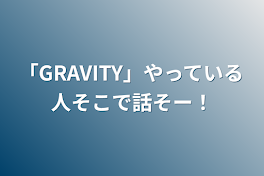 「GRAVITY」やっている人そこで話そー！